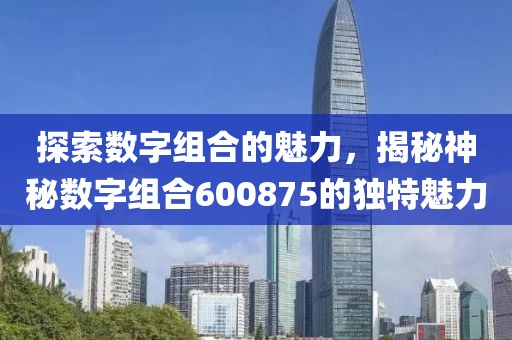 探索数字组合的魅力，揭秘神秘数字组合600875的独特魅力